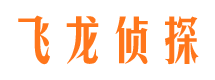 飞龙侦探